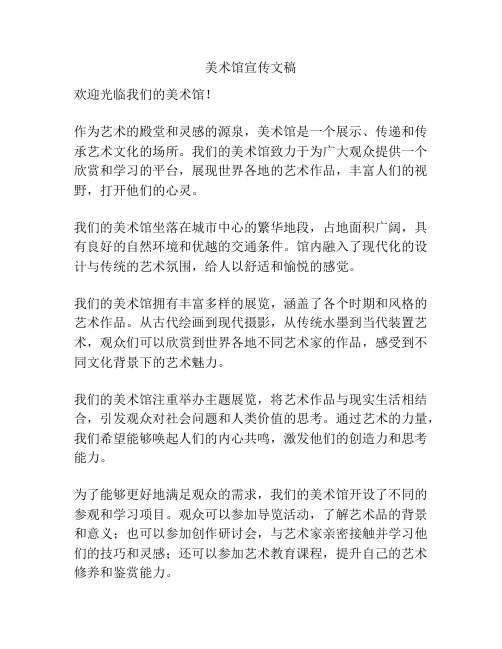 美术馆宣传文稿

欢迎光临我们的美术馆！

作为艺术的殿堂和灵感的源泉，美术馆是一个展示、传递和传承艺术文化的场所。我们的美术馆致力于为广大观众提供一个欣赏和学习的平台，展现世界各地的艺术作品，丰富人们的视野，打开他们的心灵。

我们的美术馆坐落在城市中心的繁华地段，占地面积广阔，具有良好的自然环境和优越的交通条件。馆内融入了现代化的设计与传统的艺术氛围，给人以舒适和愉悦的感觉。

我们的美术馆拥有丰富多样的展览，涵盖了各个时期和风格的艺术作品。从古代绘画到现代摄影，从传统水墨到当代装置艺术，观众们可以欣赏到世界各地不同艺术家的作品，感受到不同文化背景下的艺术魅力。

我们的美术馆注重举办主题展览，将艺术作品与现实生活相结合，引发观众对社会问题和人类价值的思考。通过艺术的力量，我们希望能够唤起人们的内心共鸣，激发他们的创造力和思考能力。

为了能够更好地满足观众的需求，我们的美术馆开设了不同的参观和学习项目。观众可以参加导览活动，了解艺术品的背景和意义；也可以参加创作研讨会，与艺术家亲密接触并学习他们的技巧和灵感；还可以参加艺术教育课程，提升自己的艺术修养和鉴赏能力。